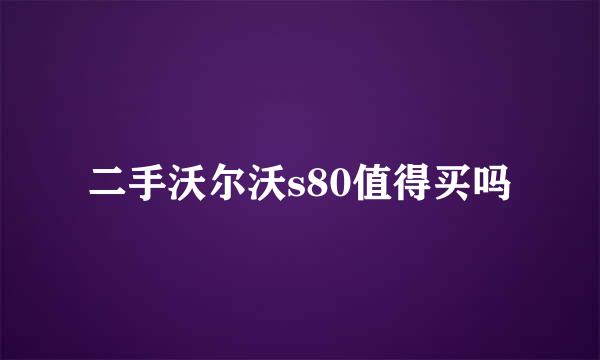 二手沃尔沃s80值得买吗